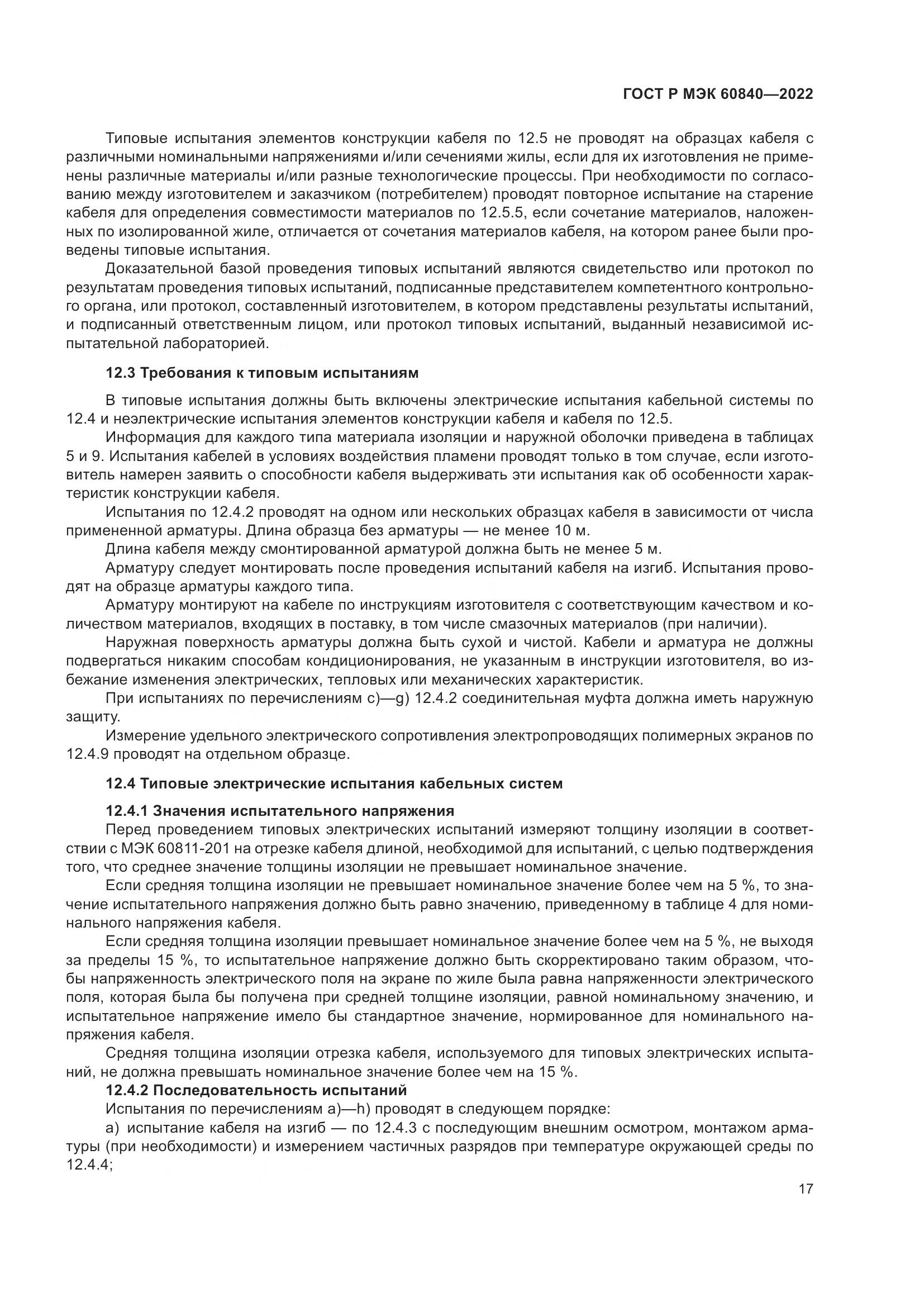 ГОСТ Р МЭК 60840—2022

Типовые испытания элементов конструкции кабеля по 12.5 не проводят на образцах кабеля с различными номинальными напряжениями и/или сечениями жилы, если для их изготовления не применены различные материалы и/или разные технологические процессы. При необходимости по согласованию между изготовителем и заказчиком (потребителем) проводят повторное испытание на старение кабеля для определения совместимости материалов по 12.5.5, если сочетание материалов, наложенных по изолированной жиле, отличается от сочетания материалов кабеля, на котором ранее были проведены типовые испытания.

Доказательной базой проведения типовых испытаний являются свидетельство или протокол по результатам проведения типовых испытаний, подписанные представителем компетентного контрольного органа, или протокол, составленный изготовителем, в котором представлены результаты испытаний, и подписанный ответственным лицом, или протокол типовых испытаний, выданный независимой испытательной лабораторией.

12.3 Требования к типовым испытаниям

В типовые испытания должны быть включены электрические испытания кабельной системы по 12.4 и неэлектрические испытания элементов конструкции кабеля и кабеля по 12.5.

Информация для каждого типа материала изоляции и наружной оболочки приведена в таблицах 5 и 9. Испытания кабелей в условиях воздействия пламени проводят только в том случае, если изготовитель намерен заявить о способности кабеля выдерживать эти испытания как об особенности характеристик конструкции кабеля.

Испытания по 12.4.2 проводят на одном или нескольких образцах кабеля в зависимости от числа примененной арматуры. Длина образца без арматуры — не менее 10 м.

Длина кабеля между смонтированной арматурой должна быть не менее 5 м.

Арматуру следует монтировать после проведения испытаний кабеля на изгиб. Испытания проводят на образце арматуры каждого типа.

Арматуру монтируют на кабеле по инструкциям изготовителя с соответствующим качеством и количеством материалов, входящих в поставку, в том числе смазочных материалов (при наличии).

Наружная поверхность арматуры должна быть сухой и чистой. Кабели и арматура не должны подвергаться никаким способам кондиционирования, не указанным в инструкции изготовителя, во избежание изменения электрических, тепловых или механических характеристик.

При испытаниях по перечислениям c)—g) 12.4.2 соединительная муфта должна иметь наружную защиту.

Измерение удельного электрического сопротивления электропроводящих полимерных экранов по 12.4.9 проводят на отдельном образце.

12.4 Типовые электрические испытания кабельных систем

12.4.1 Значения испытательного напряжения

Перед проведением типовых электрических испытаний измеряют толщину изоляции в соответствии с МЭК 60811-201 на отрезке кабеля длиной, необходимой для испытаний, с целью подтверждения того, что среднее значение толщины изоляции не превышает номинальное значение.

Если средняя толщина изоляции не превышает номинальное значение более чем на 5 %, то значение испытательного напряжения должно быть равно значению, приведенному в таблице 4 для номинального напряжения кабеля.

Если средняя толщина изоляции превышает номинальное значение более чем на 5 %, не выходя за пределы 15 %, то испытательное напряжение должно быть скорректировано таким образом, чтобы напряженность электрического поля на экране по жиле была равна напряженности электрического поля, которая была бы получена при средней толщине изоляции, равной номинальному значению, и испытательное напряжение имело бы стандартное значение, нормированное для номинального напряжения кабеля.

Средняя толщина изоляции отрезка кабеля, используемого для типовых электрических испытаний, не должна превышать номинальное значение более чем на 15 %.

12.4.2 Последовательность испытаний

Испытания по перечислениям a)—h) проводят в следующем порядке:

a) испытание кабеля на изгиб — по 12.4.3 с последующим внешним осмотром, монтажом арматуры (при необходимости) и измерением частичных разрядов при температуре окружающей среды по 12.4.4;

17